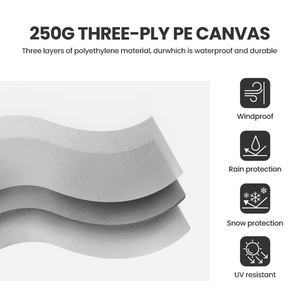 250G THREE-PLY PE CANVAS
Three layers of polyethylene material, durwhich is waterproof and durable

Windproof

Rain protection

Snow protection

UV resistant